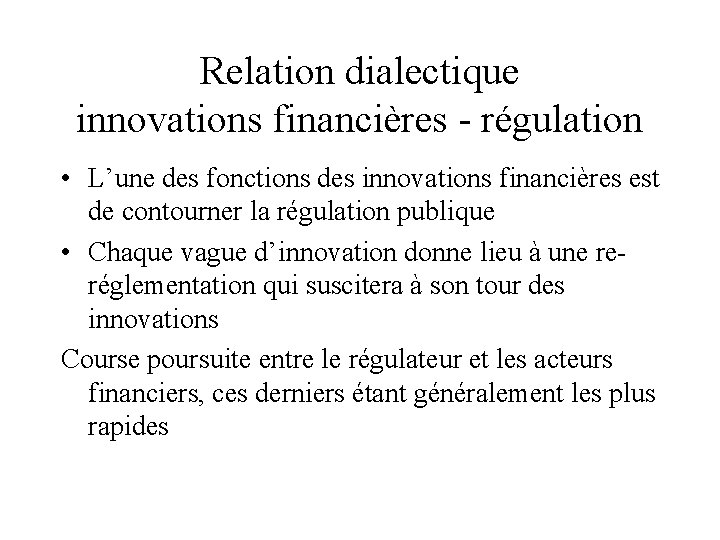 Relation dialectique
innovations financières - régulation

• L'une des fonctions des innovations financières est de contourner la régulation publique

• Chaque vague d'innovation donne lieu à une re-réglementation qui suscitera à son tour des innovations

Course poursuite entre le régulateur et les acteurs financiers, ces derniers étant généralement les plus rapides